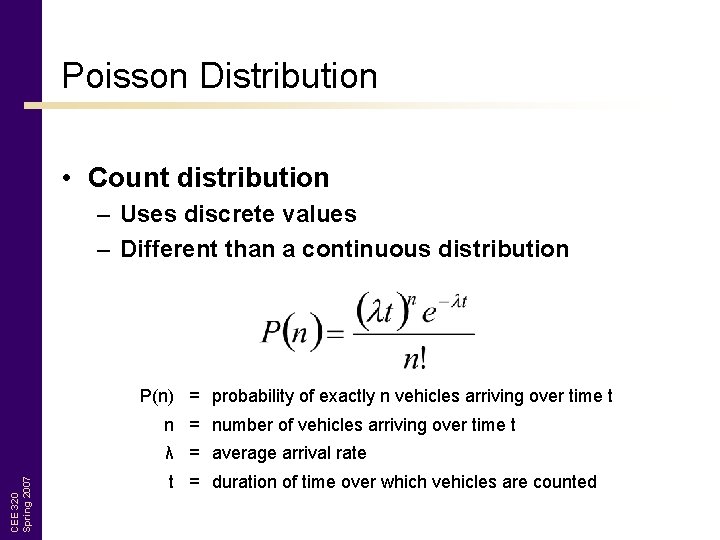 Poisson Distribution

• Count distribution
– Uses discrete values
– Different than a continuous distribution

$P(n) = \frac{(\lambda t)^n e^{-\lambda t}}{n!}$

P(n) = probability of exactly n vehicles arriving over time t
n = number of vehicles arriving over time t
λ = average arrival rate
t = duration of time over which vehicles are counted

CEE 320
Spring 2007